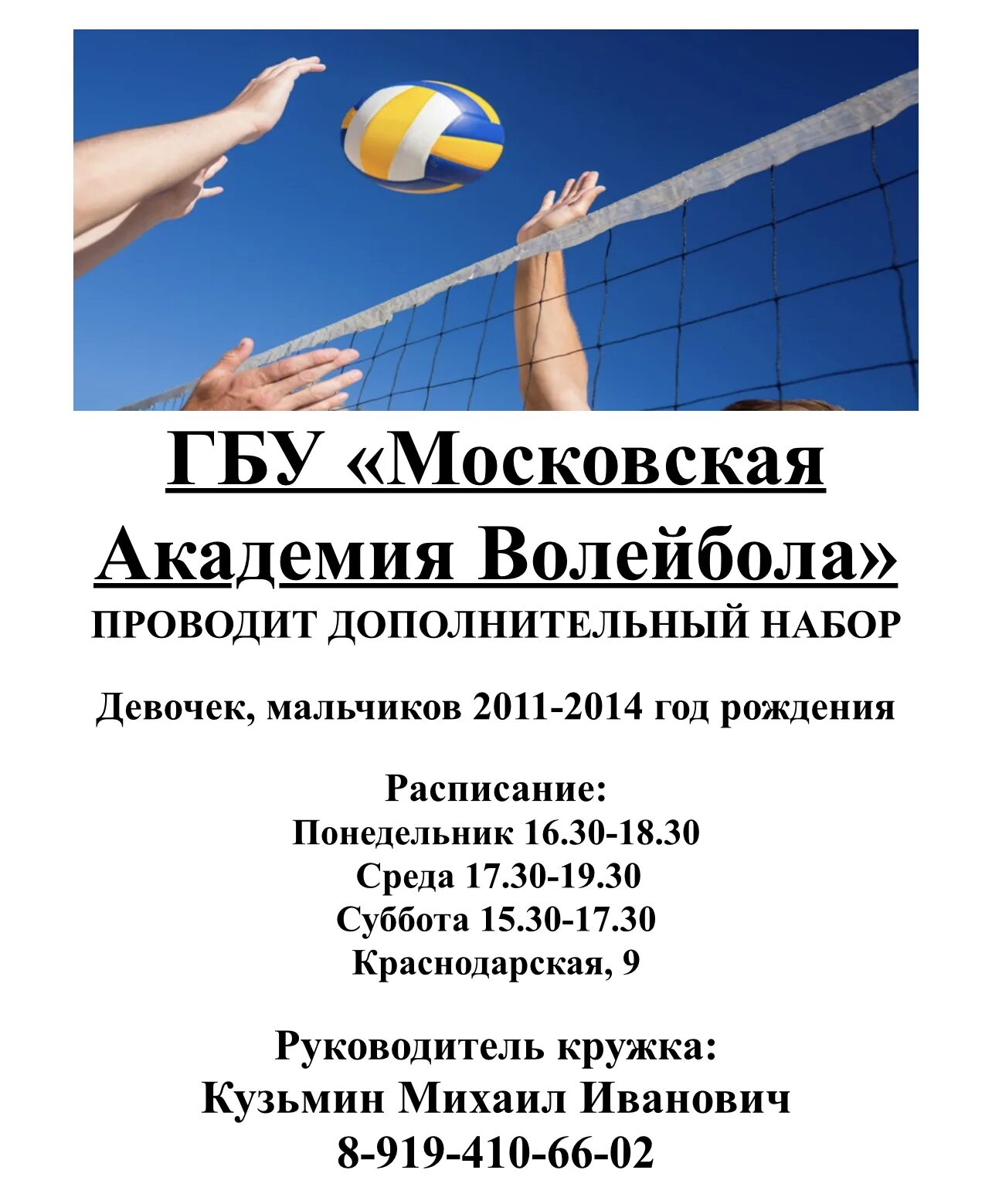 ГБУ «Московская Академия Волейбола»
ПРОВОДИТ ДОПОЛНИТЕЛЬНЫЙ НАБОР

Девочек, мальчиков 2011-2014 год рождения

Расписание:
Понедельник 16.30-18.30
Среда 17.30-19.30
Суббота 15.30-17.30
Краснодарская, 9

Руководитель кружка:
Кузьмин Михаил Иванович
8-919-410-66-02